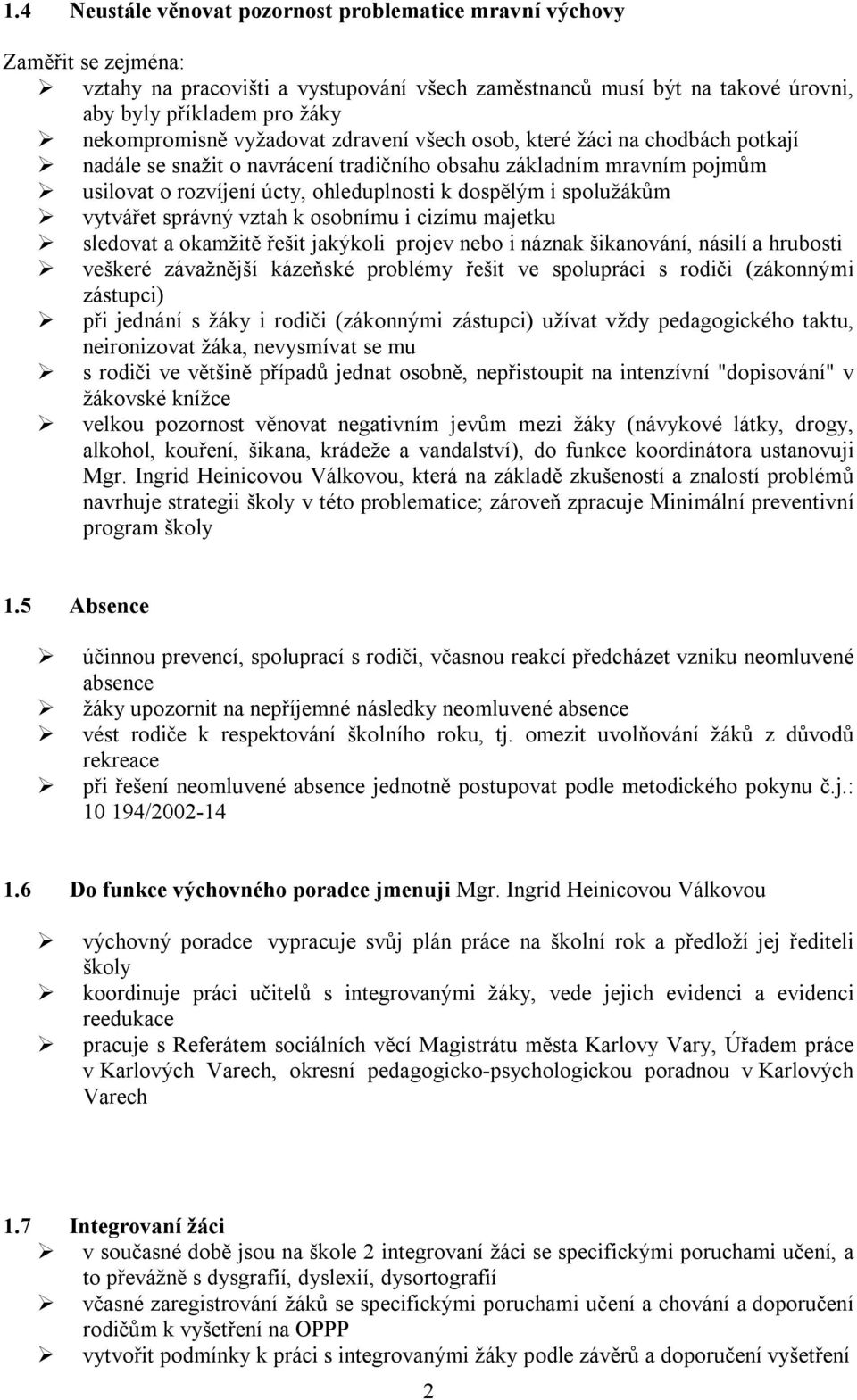 1.4 Neustále věnovat pozornost problematice mravní výchovy

Zaměřit se zejména:
➢ vztahy na pracovišti a vystupování všech zaměstnanců musí být na takové úrovni, aby byly příkladem pro žáky
➢ nekompromisně vyžadovat zdravení všech osob, které žáci na chodbách potkají
➢ nadále se snažit o navrácení tradičního obsahu základním mravním pojmům
➢ usilovat o rozvíjení úcty, ohleduplnosti k dospělým i spolužákům
➢ vytvářet správný vztah k osobnímu i cizímu majetku
➢ sledovat a okamžitě řešit jakýkoli projev nebo i náznak šikanování, násilí a hrubosti
➢ veškeré závažnější kázeňské problémy řešit ve spolupráci s rodiči (zákonnými zástupci)
➢ při jednání s žáky i rodiči (zákonnými zástupci) užívat vždy pedagogického taktu, neironizovat žáka, nevysmívat se mu
➢ s rodiči ve většině případů jednat osobně, nepřistoupit na intenzívní "dopisování" v žákovské knížce
➢ velkou pozornost věnovat negativním jevům mezi žáky (návykové látky, drogy, alkohol, kouření, šikana, krádeže a vandalství), do funkce koordinátora ustanovuji Mgr. Ingrid Heinicovou Válkovou, která na základě zkušeností a znalostí problémů navrhuje strategii školy v této problematice; zároveň zpracuje Minimální preventivní program školy

1.5 Absence

➢ účinnou prevencí, spoluprací s rodiči, včasnou reakcí předcházet vzniku neomluvené absence
➢ žáky upozornit na nepříjemné následky neomluvené absence
➢ vést rodiče k respektování školního roku, tj. omezit uvolňování žáků z důvodů rekreace
➢ při řešení neomluvené absence jednotně postupovat podle metodického pokynu č.j.: 10 194/2002-14

1.6 Do funkce výchovného poradce jmenuji Mgr. Ingrid Heinicovou Válkovou

➢ výchovný poradce vypracuje svůj plán práce na školní rok a předloží jej řediteli školy
➢ koordinuje práci učitelů s integrovanými žáky, vede jejich evidenci a evidenci reedukace
➢ pracuje s Referátem sociálních věcí Magistrátu města Karlovy Vary, Úřadem práce v Karlových Varech, okresní pedagogicko-psychologickou poradnou v Karlových Varech

1.7 Integrovaní žáci
➢ v současné době jsou na škole 2 integrovaní žáci se specifickými poruchami učení, a to převážně s dysgrafií, dyslexií, dysortografií
➢ včasné zaregistrování žáků se specifickými poruchami učení a chování a doporučení rodičům k vyšetření na OPPP
➢ vytvořit podmínky k práci s integrovanými žáky podle závěrů a doporučení vyšetření

2